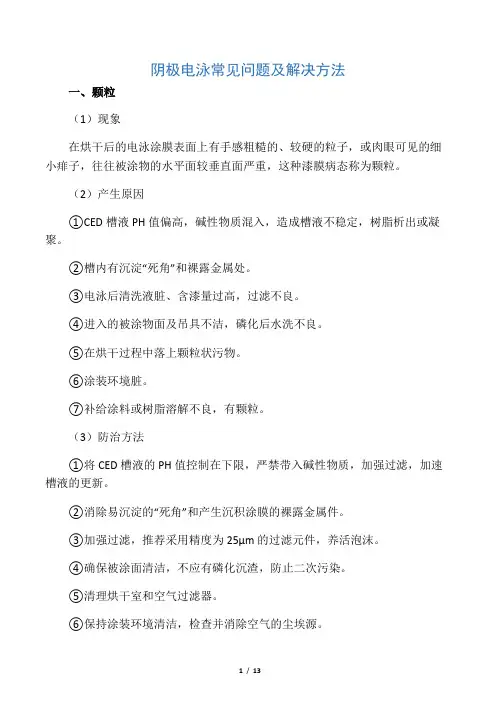 阴极电泳常见问题及解决方法

一、颗粒

（1）现象

在烘干后的电泳涂膜表面上有手感粗糙的、较硬的粒子，或肉眼可见的细小痱子，往往被涂物的水平面较垂直面严重，这种漆膜病态称为颗粒。

（2）产生原因

①CED 槽液 PH 值偏高，碱性物质混入，造成槽液不稳定，树脂析出或凝聚。

②槽内有沉淀“死角”和裸露金属处。

③电泳后清洗液脏、含漆量过高，过滤不良。

④进入的被涂物面及吊具不洁，磷化后水洗不良。

⑤在烘干过程中落上颗粒状污物。

⑥涂装环境脏。

⑦补给涂料或树脂溶解不良，有颗粒。

（3）防治方法

①将 CED 槽液的 PH 值控制在下限，严禁带入碱性物质，加强过滤，加速槽液的更新。

②消除易沉淀的“死角”和产生沉积涂膜的裸露金属件。

③加强过滤，推荐采用精度为 25μm 的过滤元件，养活泡沫。

④确保被涂面清洁，不应有磷化沉渣，防止二次污染。

⑤清理烘干室和空气过滤器。

⑥保持涂装环境清洁，检查并消除空气的尘埃源。

1 / 13